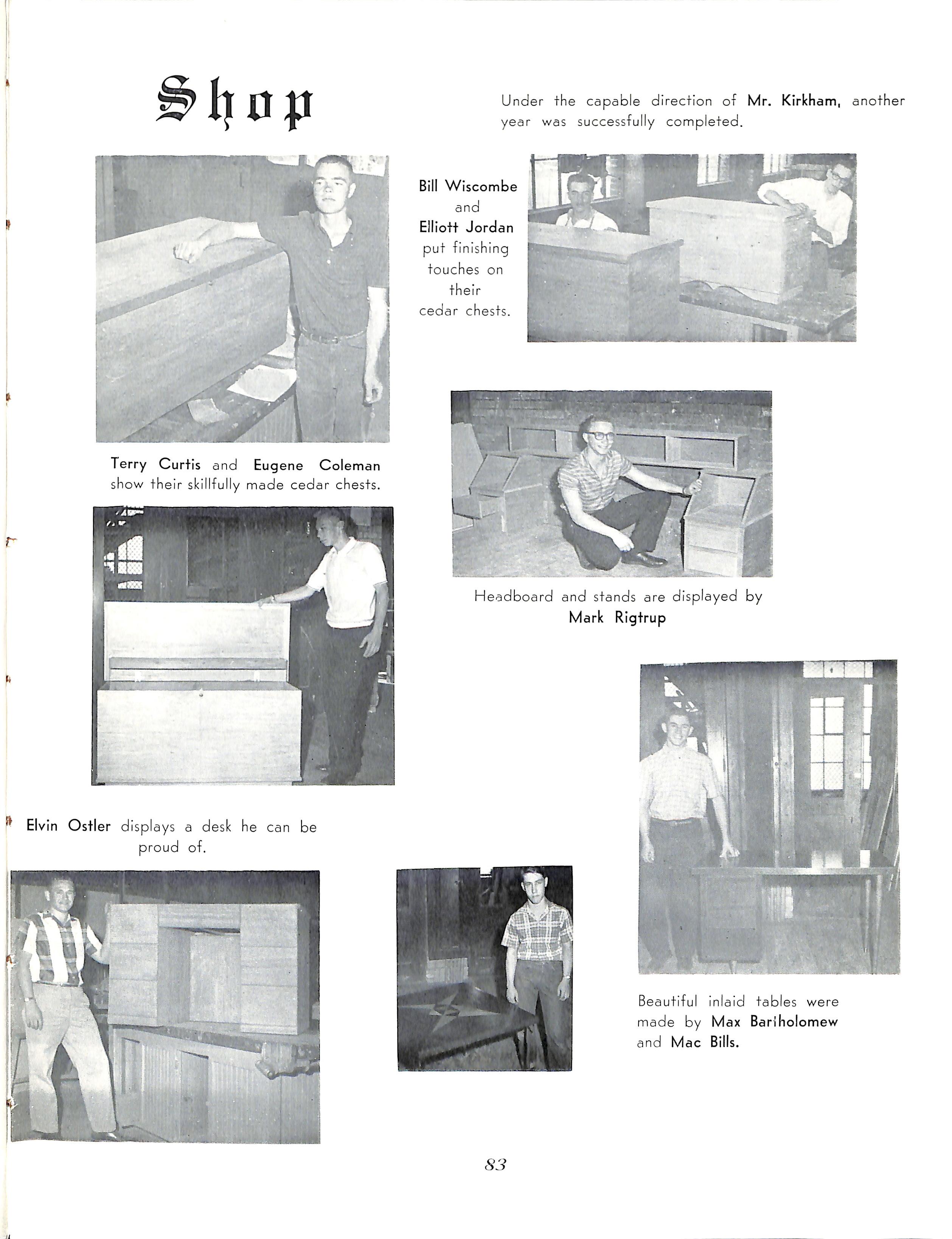 Shop

Under the capable direction of Mr. Kirkham, another year was successfully completed.

Bill Wiscombe and Elliott Jordan put finishing touches on their cedar chests.

Terry Curtis and Eugene Coleman show their skillfully made cedar chests.

Headboard and stands are displayed by Mark Rigtrup

Elvin Ostler displays a desk he can be proud of.

Beautiful inlaid tables were made by Max Bartholomew and Mac Bills.

83